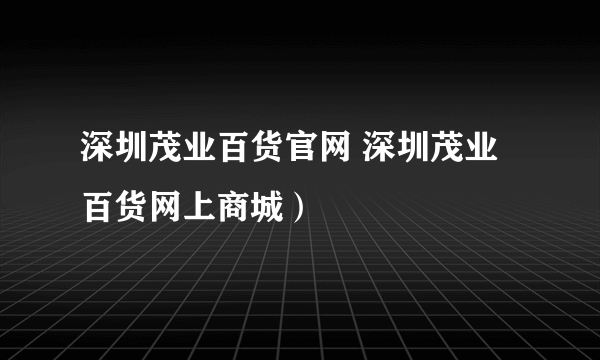 深圳茂业百货官网 深圳茂业百货网上商城）